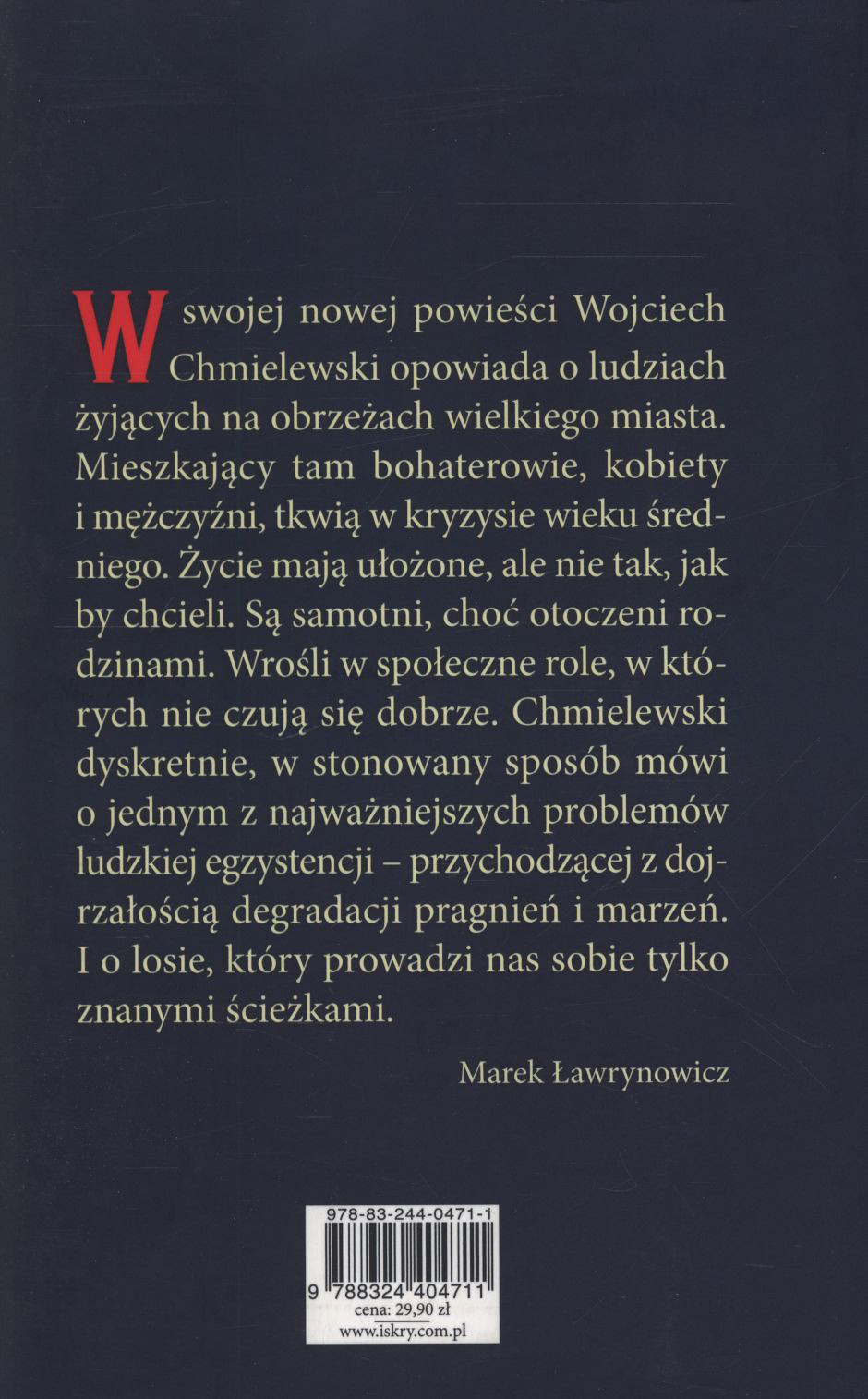 W swojej nowej powieści Wojciech Chmielewski opowiada o ludziach żyjących na obrzeżach wielkiego miasta. Mieszkający tam bohaterowie, kobiety i mężczyźni, tkwią w kryzysie wieku średniego. Życie mają ułożone, ale nie tak, jak by chcieli. Są samotni, choć otoczeni rodzinami. Wrośli w społeczne role, w których nie czują się dobrze. Chmielewski dyskretnie, w stonowany sposób mówi o jednym z najważniejszych problemów ludzkiej egzystencji – przychodzącej z dojrzałością degradacji pragnień i marzeń. I o losie, który prowadzi nas sobie tylko znanymi ścieżkami.

Marek Ławrynowicz

978-83-244-0471-1

9 788324 404711

cena: 29,90 zł

www.iskry.com.pl